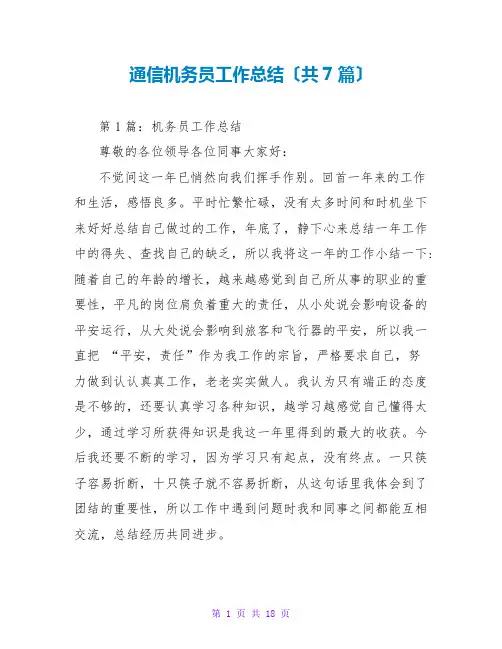 通信机务员工作总结〔共7篇〕

第1篇：机务员工作总结

尊敬的各位领导各位同事大家好：

不觉间这一年已悄然向我们挥手作别。回首一年来的工作和生活，感悟良多。平时忙繁忙碌，没有太多时间和时机坐下来好好总结自己做过的工作，年底了，静下心来总结一年工作中的得失、查找自己的缺乏，所以我将这一年的工作小结一下：随着自己的年龄的增长，越来越感觉到自己所从事的职业的重要性，平凡的岗位肩负着重大的责任，从小处说会影响设备的平安运行，从大处说会影响到旅客和飞行器的平安，所以我一直把 “平安，责任”作为我工作的宗旨，严格要求自己，努力做到认认真真工作，老老实实做人。我认为只有端正的态度是不够的，还要认真学习各种知识，越学习越感觉自己懂得太少，通过学习所获得知识是我这一年里得到的最大的收获。今后我还要不断的学习，因为学习只有起点，没有终点。一只筷子容易折断，十只筷子就不容易折断，从这句话里我体会到了团结的重要性，所以工作中遇到问题时我和同事之间都能互相交流，总结经历共同进步。

第 1 页 共 18 页